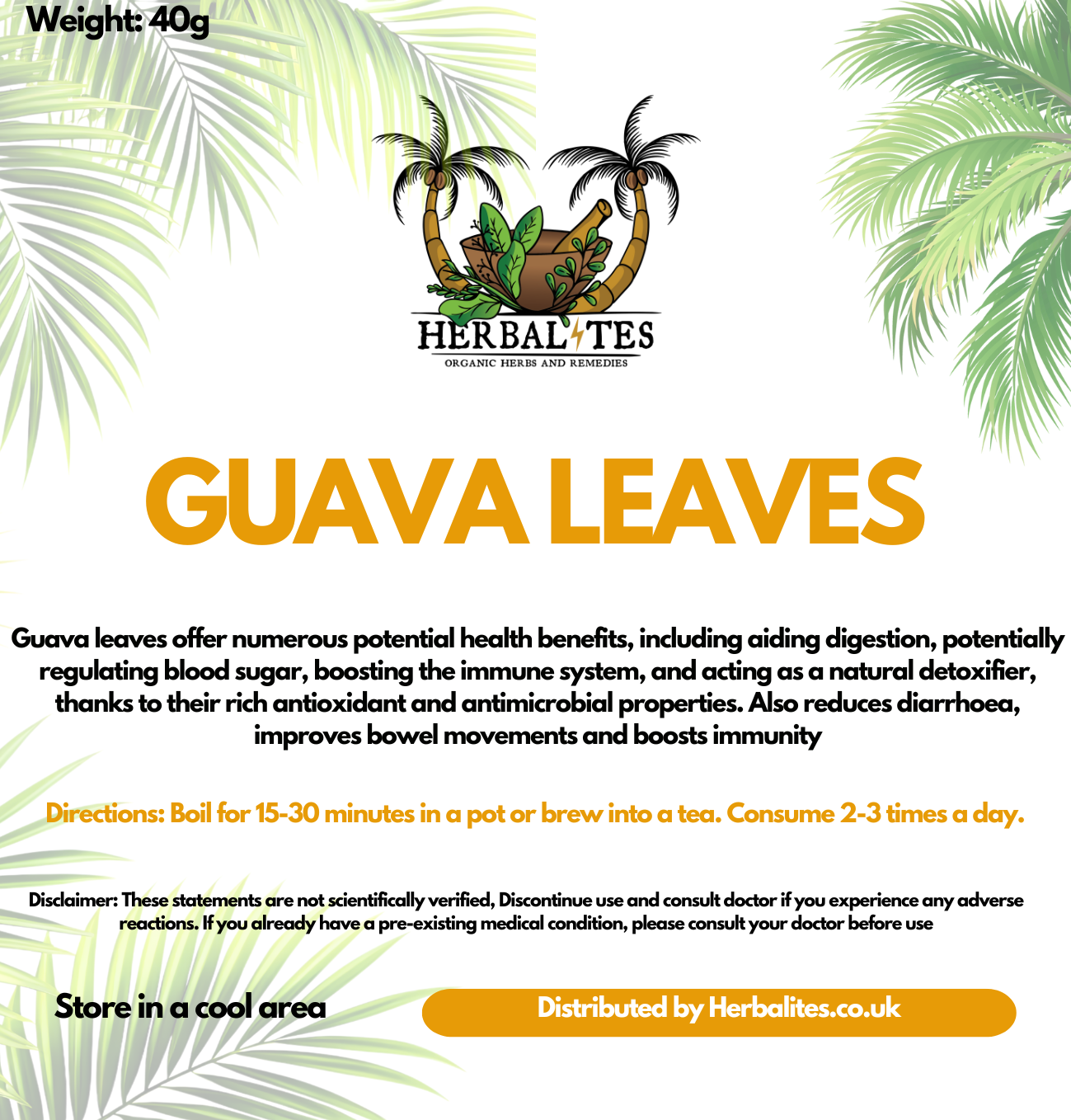 Weight: 40g

HERBALITES
ORGANIC HERBS AND REMEDIES

GUAVA LEAVES

Guava leaves offer numerous potential health benefits, including aiding digestion, potentially regulating blood sugar, boosting the immune system, and acting as a natural detoxifier, thanks to their rich antioxidant and antimicrobial properties. Also reduces diarrhoea, improves bowel movements and boosts immunity

Directions: Boil for 15-30 minutes in a pot or brew into a tea. Consume 2-3 times a day.

Disclaimer: These statements are not scientifically verified, Discontinue use and consult doctor if you experience any adverse reactions. If you already have a pre-existing medical condition, please consult your doctor before use

Store in a cool area

Distributed by Herbalites.co.uk